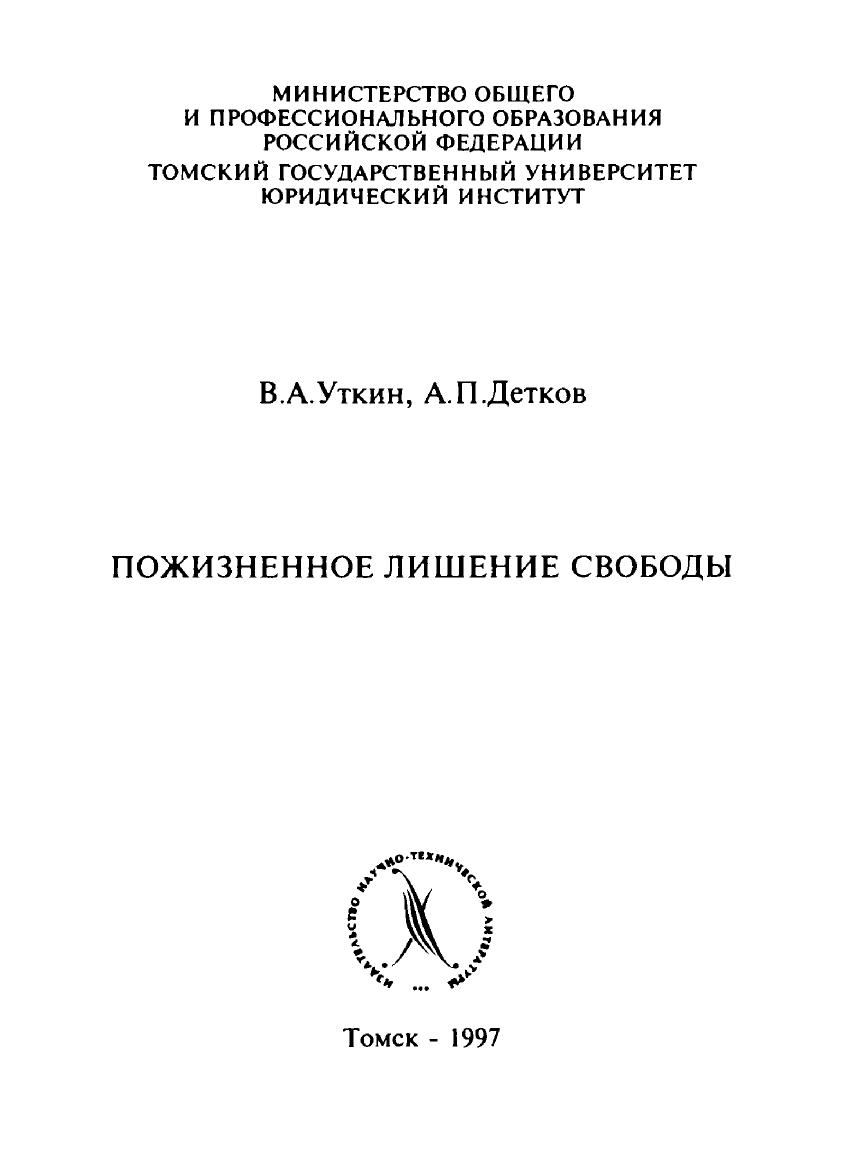 МИНИСТЕРСТВО ОБЩЕГО
И ПРОФЕССИОНАЛЬНОГО ОБРАЗОВАНИЯ
РОССИЙСКОЙ ФЕДЕРАЦИИ
ТОМСКИЙ ГОСУДАРСТВЕННЫЙ УНИВЕРСИТЕТ
ЮРИДИЧЕСКИЙ ИНСТИТУТ

В.А.Уткин, А.П.Детков

ПОЖИЗНЕННОЕ ЛИШЕНИЕ СВОБОДЫ

ИЗДАТЕЛЬСТВО НАУЧНО-ТЕХНИЧЕСКОЙ ЛИТЕРАТУРЫ

Томск - 1997